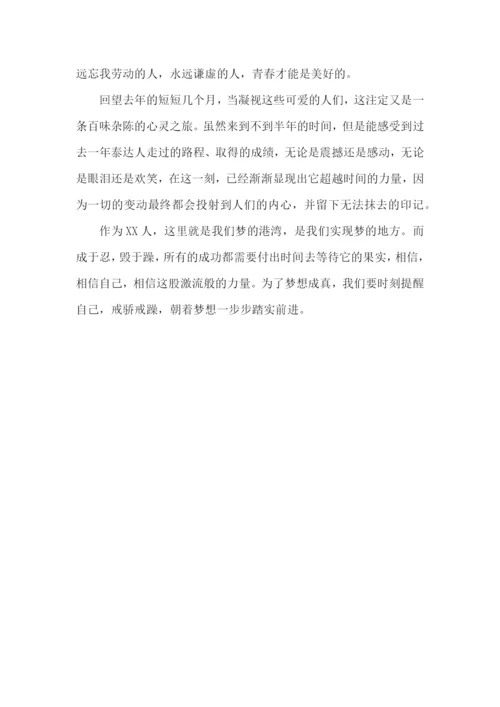 远忘我劳动的人，永远谦虚的人，青春才能是美好的。

回望去年的短短几个月，当凝视这些可爱的人们，这注定又是一条百味杂陈的心灵之旅。虽然来到不到半年的时间，但是能感受到过去一年泰达人走过的路程、取得的成绩，无论是震撼还是感动，无论是眼泪还是欢笑，在这一刻，已经渐渐显现出它超越时间的力量，因为一切的变动最终都会投射到人们的内心，并留下无法抹去的印记。

作为XX人，这里就是我们梦的港湾，是我们实现梦的地方。而成于忍，毁于躁，所有的成功都需要付出时间去等待它的果实，相信，相信自己，相信这股激流般的力量。为了梦想成真，我们要时刻提醒自己，戒骄戒躁，朝着梦想一步步踏实前进。